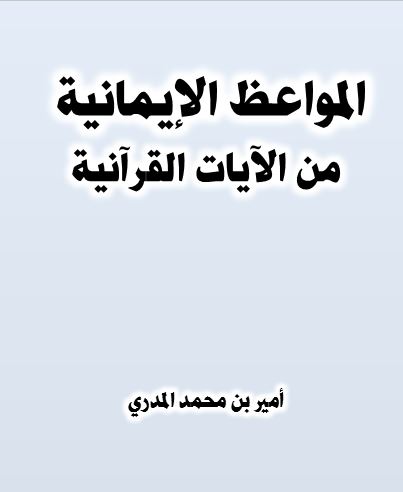 المواعظ الإيمانية
من الآيات القرآنية

أمير بن محمد المدري